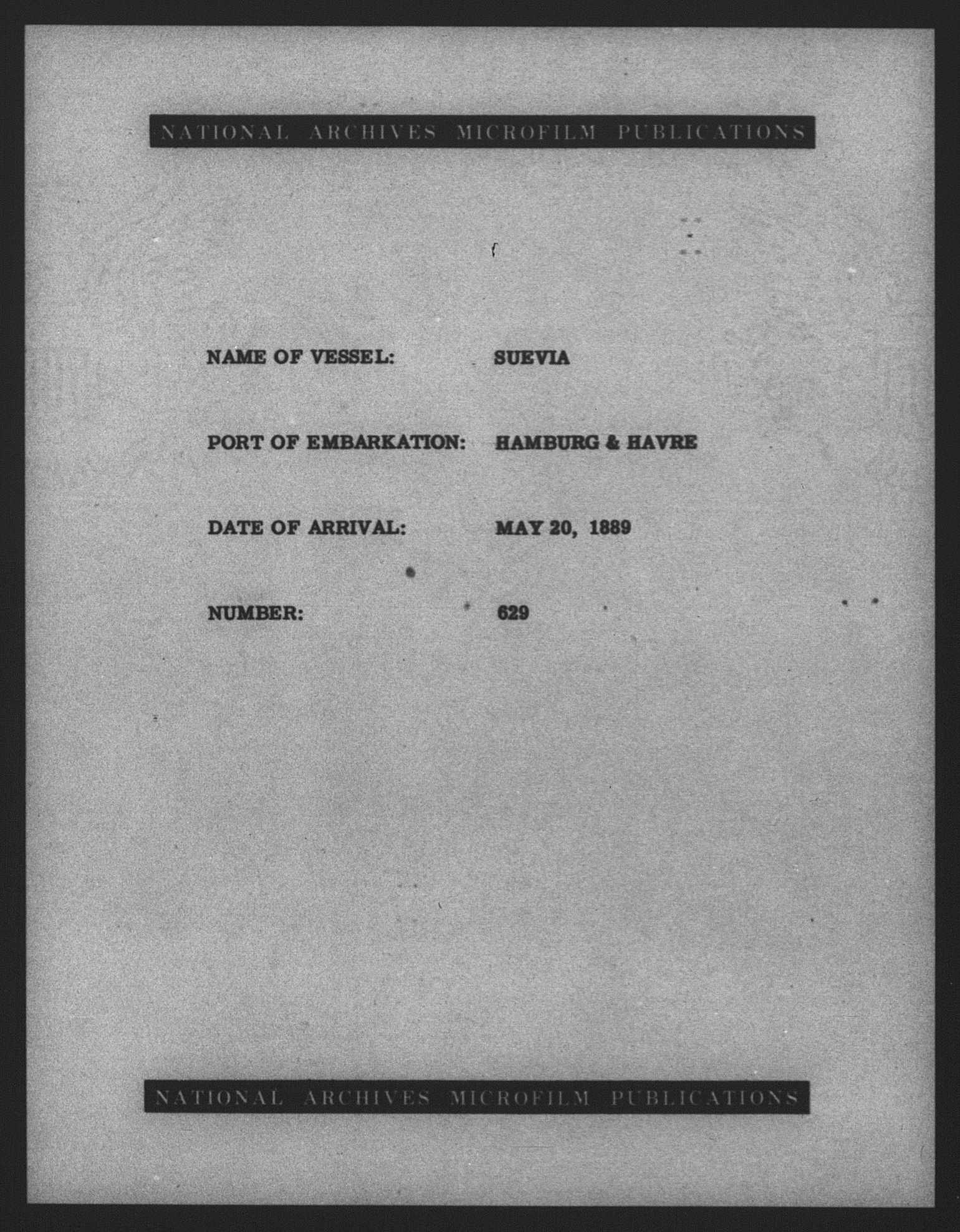 NATIONAL ARCHIVES MICROFILM PUBLICATIONS

NAME OF VESSEL: SUEVIA

PORT OF EMBARKATION: HAMBURG & HAVRE

DATE OF ARRIVAL: MAY 20, 1889

NUMBER: 629

NATIONAL ARCHIVES MICROFILM PUBLICATIONS